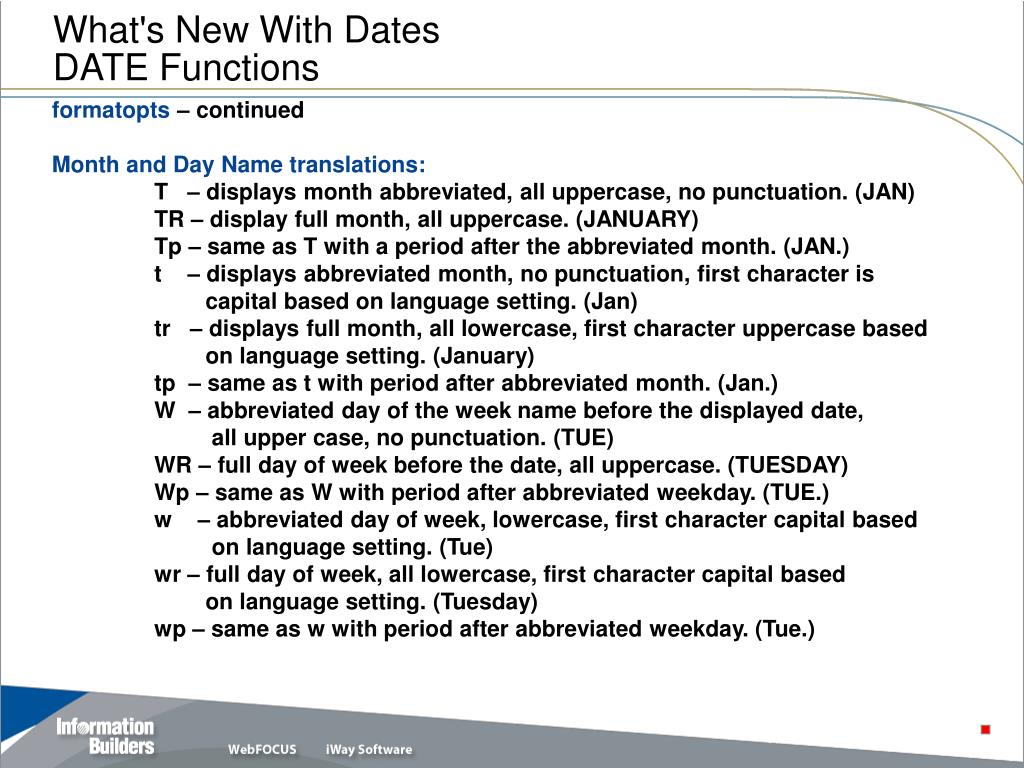 What's New With Dates
DATE Functions

formatopts – continued

Month and Day Name translations:

T – displays month abbreviated, all uppercase, no punctuation. (JAN)
TR – display full month, all uppercase. (JANUARY)
Tp – same as T with a period after the abbreviated month. (JAN.)
t – displays abbreviated month, no punctuation, first character is capital based on language setting. (Jan)
tr – displays full month, all lowercase, first character uppercase based on language setting. (January)
tp – same as t with period after abbreviated month. (Jan.)
W – abbreviated day of the week name before the displayed date, all upper case, no punctuation. (TUE)
WR – full day of week before the date, all uppercase. (TUESDAY)
Wp – same as W with period after abbreviated weekday. (TUE.)
w – abbreviated day of week, lowercase, first character capital based on language setting. (Tue)
wr – full day of week, all lowercase, first character capital based on language setting. (Tuesday)
wp – same as w with period after abbreviated weekday. (Tue.)

Information Builders
WebFOCUS iWay Software